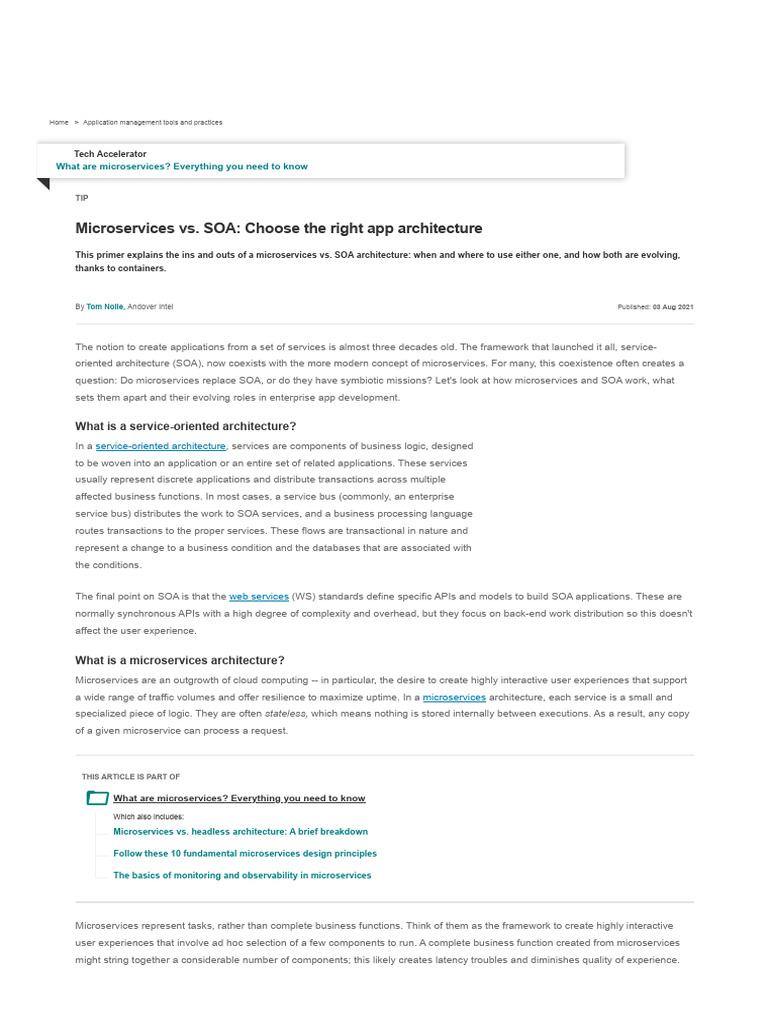 Home > Application management tools and practices

Tech Accelerator
What are microservices? Everything you need to know

TIP

Microservices vs. SOA: Choose the right app architecture

This primer explains the ins and outs of a microservices vs. SOA architecture: when and where to use either one, and how both are evolving, thanks to containers.

By Tom Nolle, Andover Intel

Published: 08 Aug 2021

The notion to create applications from a set of services is almost three decades old. The framework that launched it all, service-oriented architecture (SOA), now coexists with the more modern concept of microservices. For many, this coexistence often creates a question: Do microservices replace SOA, or do they have symbiotic missions? Let's look at how microservices and SOA work, what sets them apart and their evolving roles in enterprise app development.

What is a service-oriented architecture?

In a service-oriented architecture, services are components of business logic, designed to be woven into an application or an entire set of related applications. These services usually represent discrete applications and distribute transactions across multiple affected business functions. In most cases, a service bus (commonly, an enterprise service bus) distributes the work to SOA services, and a business processing language routes transactions to the proper services. These flows are transactional in nature and represent a change to a business condition and the databases that are associated with the conditions.

The final point on SOA is that the web services (WS) standards define specific APIs and models to build SOA applications. These are normally synchronous APIs with a high degree of complexity and overhead, but they focus on back-end work distribution so this doesn't affect the user experience.

What is a microservices architecture?

Microservices are an outgrowth of cloud computing -- in particular, the desire to create highly interactive user experiences that support a wide range of traffic volumes and offer resilience to maximize uptime. In a microservices architecture, each service is a small and specialized piece of logic. They are often stateless, which means nothing is stored internally between executions. As a result, any copy of a given microservice can process a request.

THIS ARTICLE IS PART OF

What are microservices? Everything you need to know

Which also includes:

Microservices vs. headless architecture: A brief breakdown

Follow these 10 fundamental microservices design principles

The basics of monitoring and observability in microservices

Microservices represent tasks, rather than complete business functions. Think of them as the framework to create highly interactive user experiences that involve ad hoc selection of a few components to run. A complete business function created from microservices might string together a considerable number of components; this likely creates latency troubles and diminishes quality of experience.